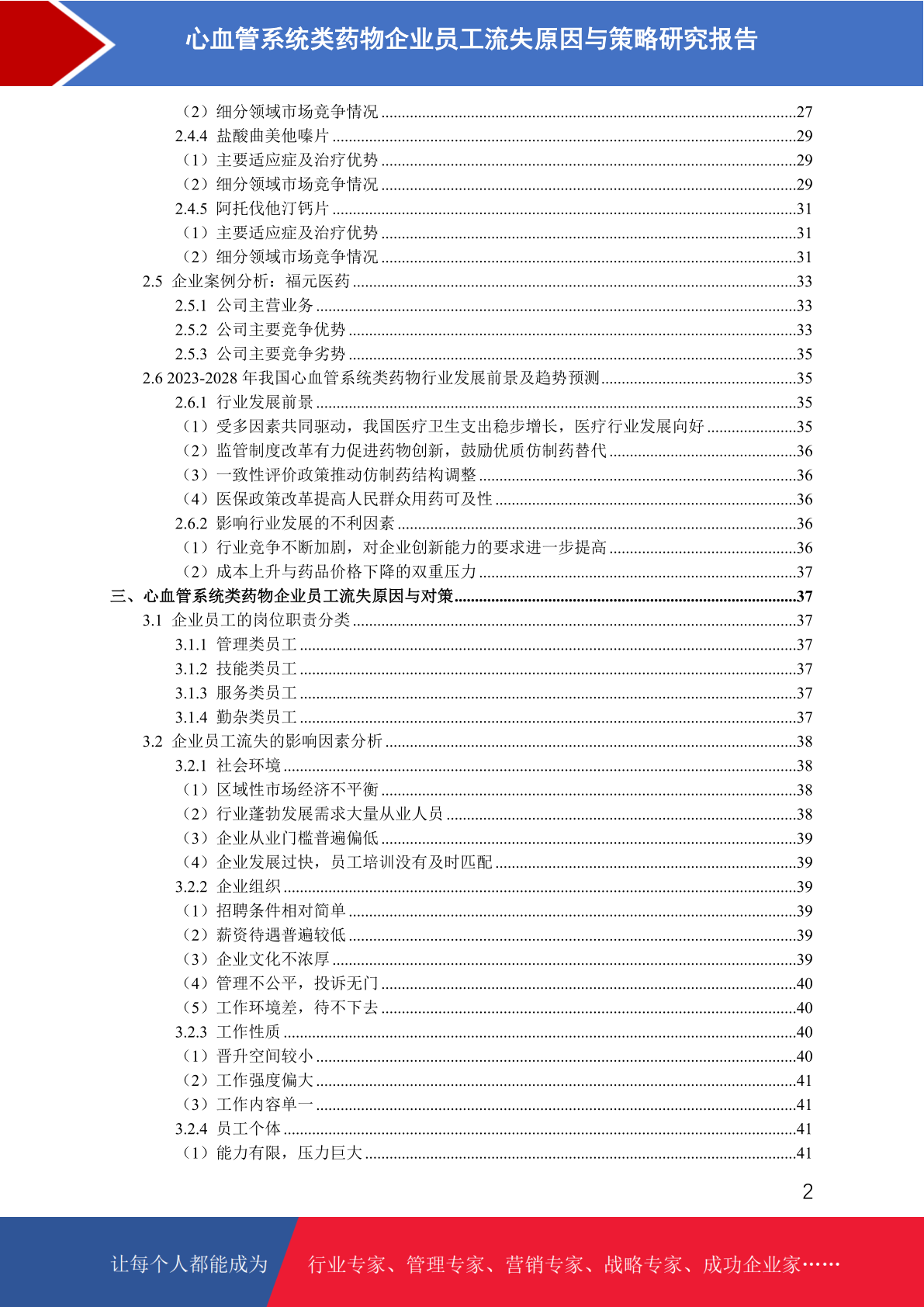 心血管系统类药物企业员工流失原因与策略研究报告

（2）细分领域市场竞争情况 ....27
2.4.4 盐酸曲美他嗪片 ....29
（1）主要适应症及治疗优势 ....29
（2）细分领域市场竞争情况 ....29
2.4.5 阿托伐他汀钙片 ....31
（1）主要适应症及治疗优势 ....31
（2）细分领域市场竞争情况 ....31
2.5 企业案例分析：福元医药 ....33
2.5.1 公司主营业务 ....33
2.5.2 公司主要竞争优势 ....33
2.5.3 公司主要竞争劣势 ....35
2.6 2023-2028 年我国心血管系统类药物行业发展前景及趋势预测 ....35
2.6.1 行业发展前景 ....35
（1）受多因素共同驱动，我国医疗卫生支出稳步增长，医疗行业发展向好 ....35
（2）监管制度改革有力促进药物创新，鼓励优质仿制药替代 ....36
（3）一致性评价政策推动仿制药结构调整 ....36
（4）医保政策改革提高人民群众用药可及性 ....36
2.6.2 影响行业发展的不利因素 ....36
（1）行业竞争不断加剧，对企业创新能力的要求进一步提高 ....36
（2）成本上升与药品价格下降的双重压力 ....37
三、心血管系统类药物企业员工流失原因与对策 ....37
3.1 企业员工的岗位职责分类 ....37
3.1.1 管理类员工 ....37
3.1.2 技能类员工 ....37
3.1.3 服务类员工 ....37
3.1.4 勤杂类员工 ....37
3.2 企业员工流失的影响因素分析 ....38
3.2.1 社会环境 ....38
（1）区域性市场经济不平衡 ....38
（2）行业蓬勃发展需求大量从业人员 ....38
（3）企业从业门槛普遍偏低 ....39
（4）企业发展过快，员工培训没有及时匹配 ....39
3.2.2 企业组织 ....39
（1）招聘条件相对简单 ....39
（2）薪资待遇普遍较低 ....39
（3）企业文化不浓厚 ....39
（4）管理不公平，投诉无门 ....40
（5）工作环境差，待不下去 ....40
3.2.3 工作性质 ....40
（1）晋升空间较小 ....40
（2）工作强度偏大 ....41
（3）工作内容单一 ....41
3.2.4 员工个体 ....41
（1）能力有限，压力巨大 ....41

2

让每个人都能成为 行业专家、管理专家、营销专家、战略专家、成功企业家……